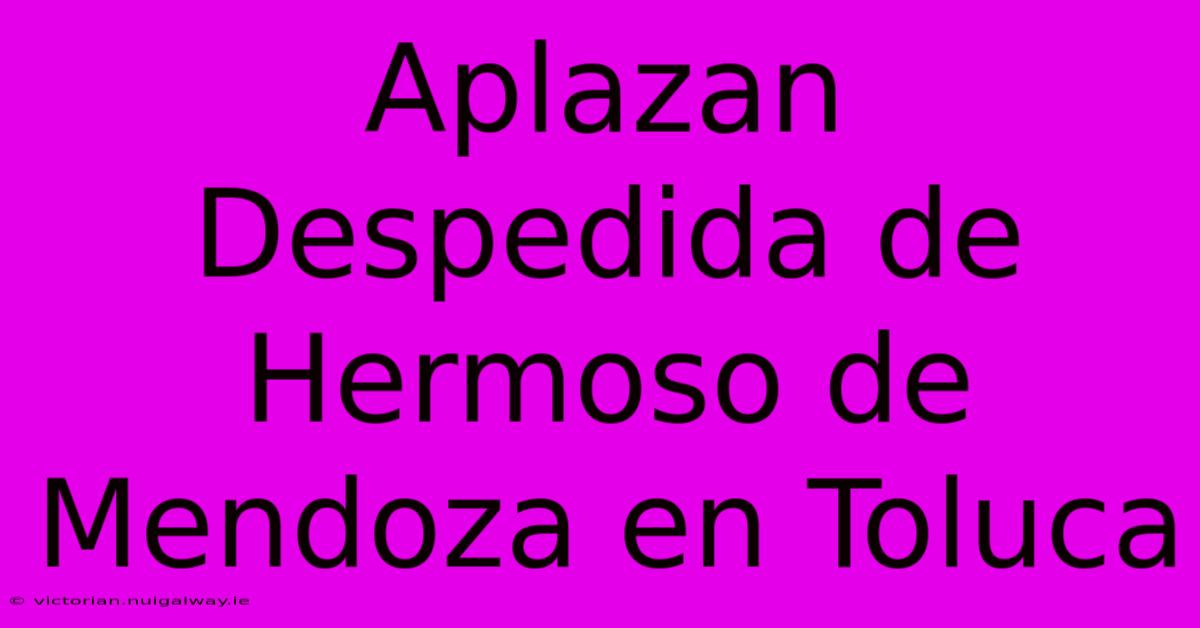 Aplazan Despedida de Hermoso de Mendoza en Toluca

© victorian.nuigalway.ie